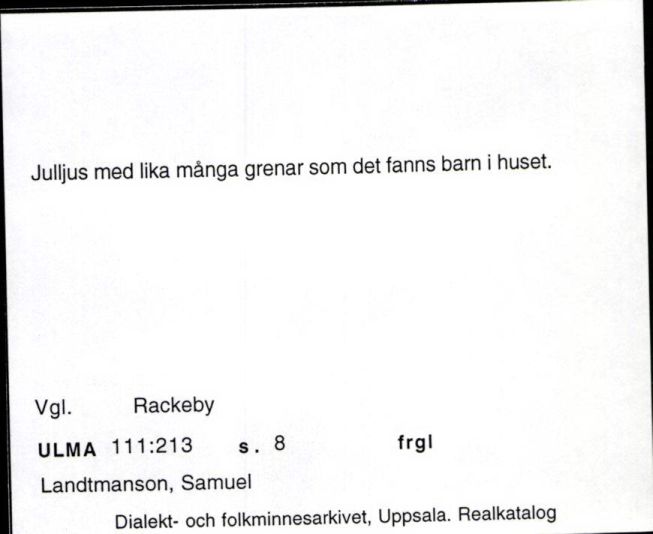 Julljus med lika många grenar som det fanns barn i huset.

Vgl. Rackeby

ULMA 111:213 s. 8 frgl

Landtmanson, Samuel

Dialekt- och folkminnesarkivet, Uppsala. Realkatalog